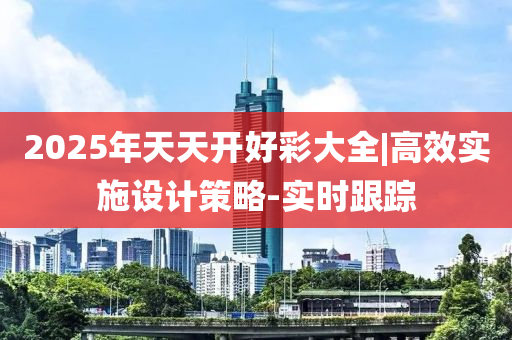 2025年天天开好彩大全|高效实施设计策略-实时跟踪